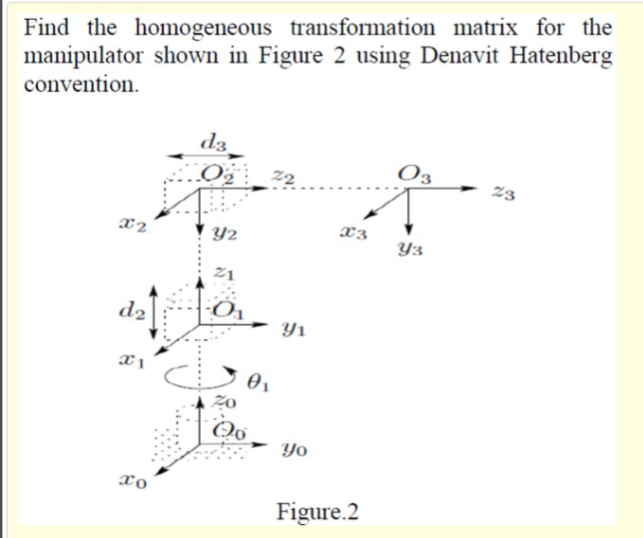 Find the homogeneous transformation matrix for the manipulator shown in Figure 2 using Denavit Hatenberg convention.

$d_3$
$O_2$
$z_2$
$O_3$
$z_3$
$x_2$
$y_2$
$x_3$
$y_3$
$z_1$
$d_2$
$O_1$
$y_1$
$x_1$
$\theta_1$
$z_0$
$O_0$
$y_0$
$x_0$

Figure.2